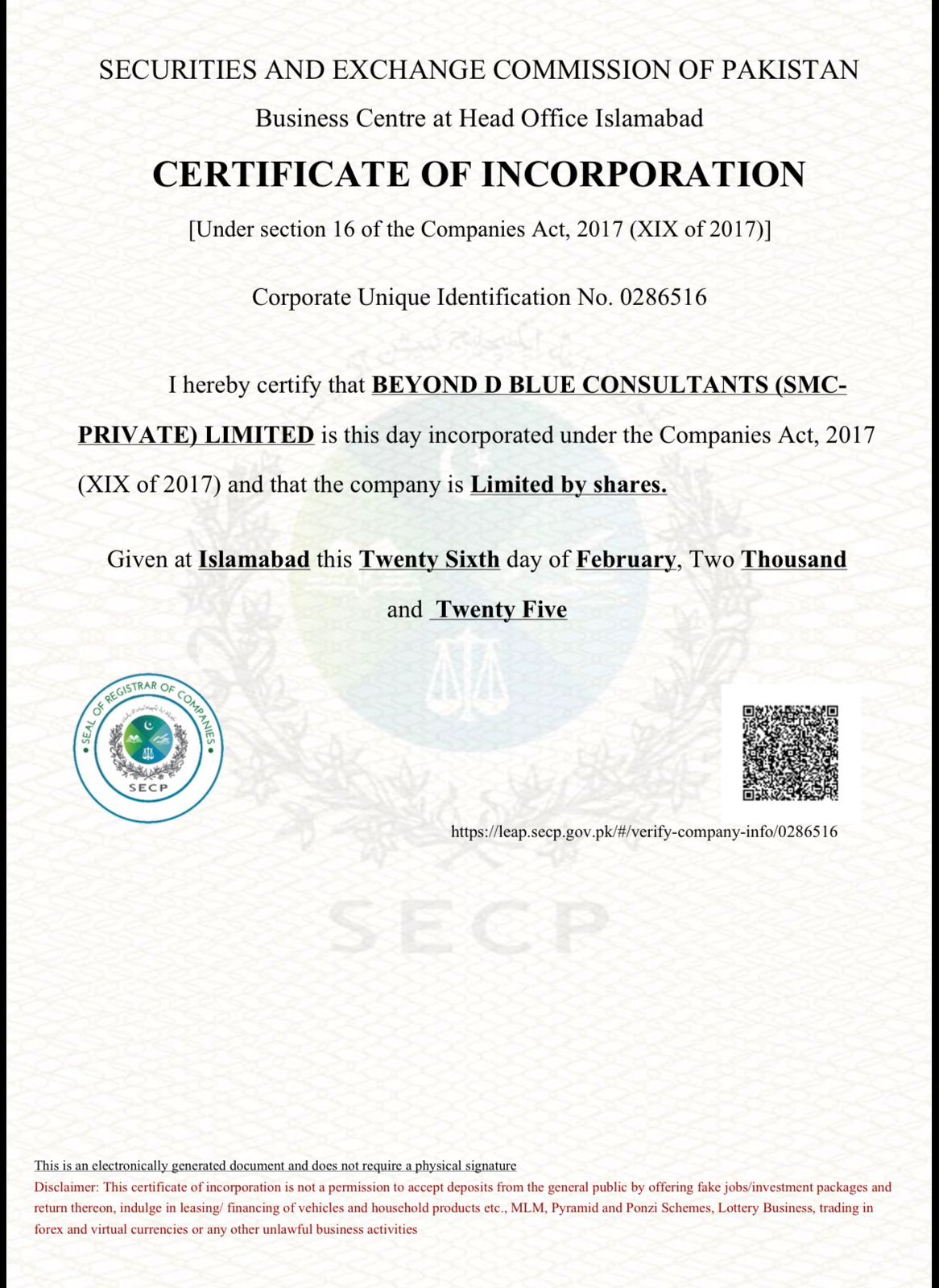 SECURITIES AND EXCHANGE COMMISSION OF PAKISTAN

Business Centre at Head Office Islamabad

CERTIFICATE OF INCORPORATION

[Under section 16 of the Companies Act, 2017 (XIX of 2017)]

Corporate Unique Identification No. 0286516

I hereby certify that BEYOND D BLUE CONSULTANTS (SMC-PRIVATE) LIMITED is this day incorporated under the Companies Act, 2017 (XIX of 2017) and that the company is Limited by shares.

Given at Islamabad this Twenty Sixth day of February, Two Thousand and Twenty Five

SEAL OF REGISTRAR OF COMPANIES
SECP

https://leap.secp.gov.pk/#/verify-company-info/0286516

SECP

This is an electronically generated document and does not require a physical signature
Disclaimer: This certificate of incorporation is not a permission to accept deposits from the general public by offering fake jobs/investment packages and return thereon, indulge in leasing/ financing of vehicles and household products etc., MLM, Pyramid and Ponzi Schemes, Lottery Business, trading in forex and virtual currencies or any other unlawful business activities